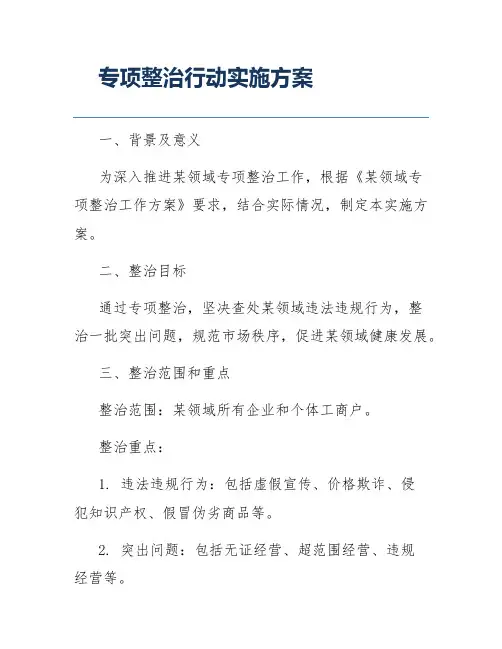 专项整治行动实施方案

一、背景及意义

为深入推进某领域专项整治工作，根据《某领域专项整治工作方案》要求，结合实际情况，制定本实施方案。

二、整治目标

通过专项整治，坚决查处某领域违法违规行为，整治一批突出问题，规范市场秩序，促进某领域健康发展。

三、整治范围和重点

整治范围：某领域所有企业和个体工商户。

整治重点：

1. 违法违规行为：包括虚假宣传、价格欺诈、侵犯知识产权、假冒伪劣商品等。

2. 突出问题：包括无证经营、超范围经营、违规经营等。